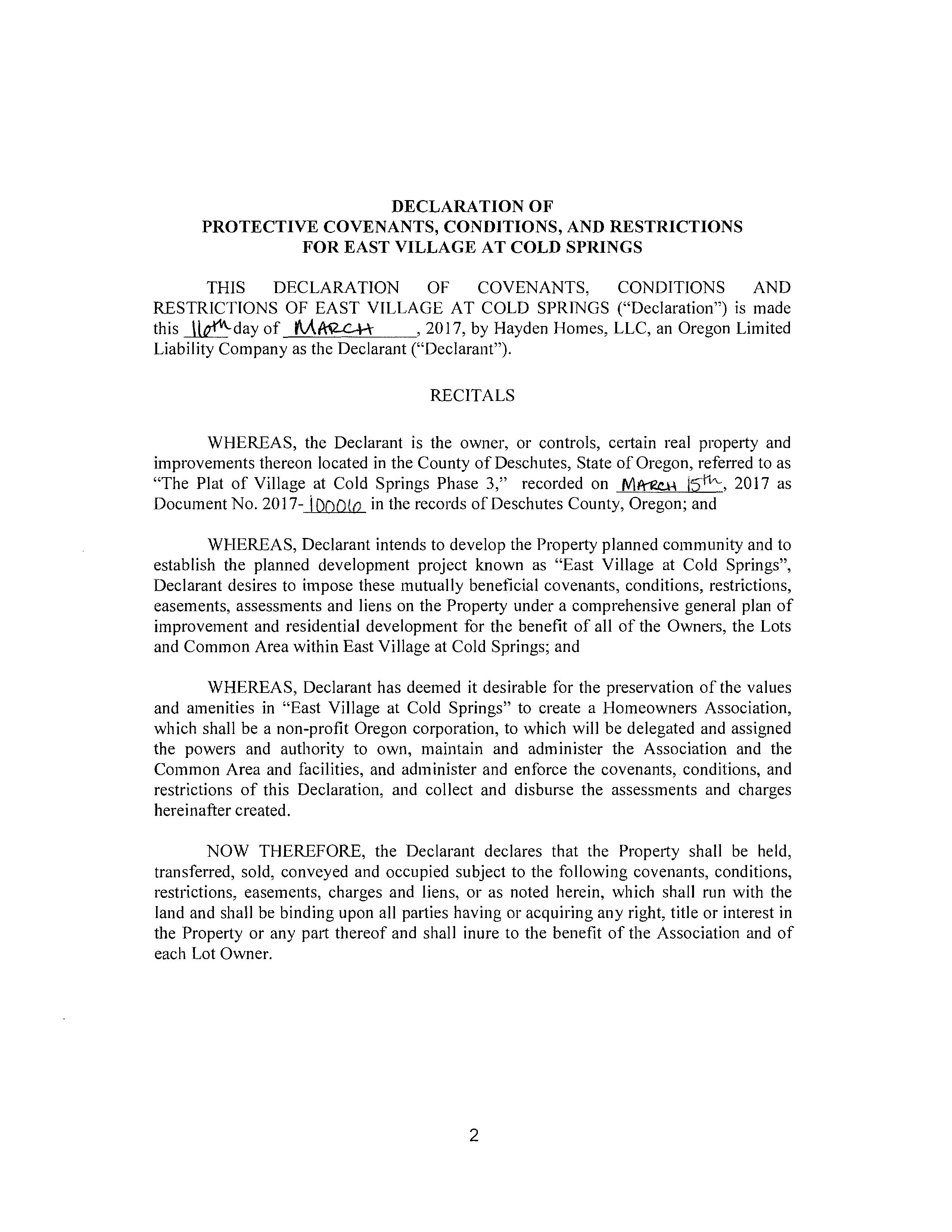 DECLARATION OF
PROTECTIVE COVENANTS, CONDITIONS, AND RESTRICTIONS
FOR EAST VILLAGE AT COLD SPRINGS

THIS DECLARATION OF COVENANTS, CONDITIONS AND RESTRICTIONS OF EAST VILLAGE AT COLD SPRINGS ("Declaration") is made this 16th day of MARCH, 2017, by Hayden Homes, LLC, an Oregon Limited Liability Company as the Declarant ("Declarant").

RECITALS

WHEREAS, the Declarant is the owner, or controls, certain real property and improvements thereon located in the County of Deschutes, State of Oregon, referred to as "The Plat of Village at Cold Springs Phase 3," recorded on MARCH 15th, 2017 as Document No. 2017-10006 in the records of Deschutes County, Oregon; and

WHEREAS, Declarant intends to develop the Property planned community and to establish the planned development project known as "East Village at Cold Springs", Declarant desires to impose these mutually beneficial covenants, conditions, restrictions, easements, assessments and liens on the Property under a comprehensive general plan of improvement and residential development for the benefit of all of the Owners, the Lots and Common Area within East Village at Cold Springs; and

WHEREAS, Declarant has deemed it desirable for the preservation of the values and amenities in "East Village at Cold Springs" to create a Homeowners Association, which shall be a non-profit Oregon corporation, to which will be delegated and assigned the powers and authority to own, maintain and administer the Association and the Common Area and facilities, and administer and enforce the covenants, conditions, and restrictions of this Declaration, and collect and disburse the assessments and charges hereinafter created.

NOW THEREFORE, the Declarant declares that the Property shall be held, transferred, sold, conveyed and occupied subject to the following covenants, conditions, restrictions, easements, charges and liens, or as noted herein, which shall run with the land and shall be binding upon all parties having or acquiring any right, title or interest in the Property or any part thereof and shall inure to the benefit of the Association and of each Lot Owner.

2